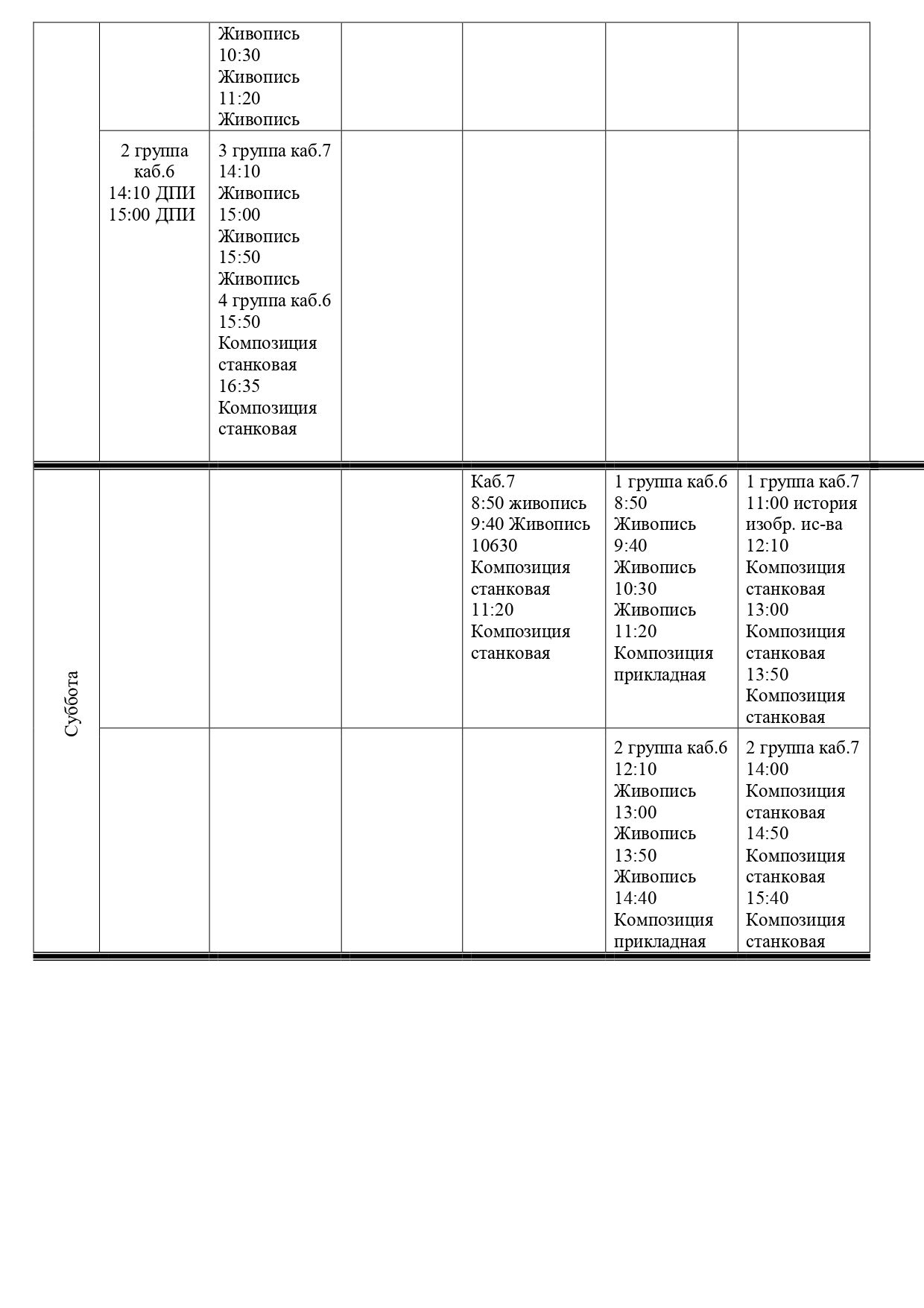 |  |  | Живопись 10:30 Живопись 11:20 Живопись |  |  |  |  |
|---|---|---|---|---|---|---|
|  | 2 группа каб.6 14:10 ДПИ 15:00 ДПИ | 3 группа каб.7 14:10 Живопись 15:00 Живопись 15:50 Живопись 4 группа каб.6 15:50 Композиция станковая 16:35 Композиция станковая |  |  |  |  |
| Суббота |  |  |  | Каб.7 8:50 живопись 9:40 Живопись 10630 Композиция станковая 11:20 Композиция станковая | 1 группа каб.6 8:50 Живопись 9:40 Живопись 10:30 Живопись 11:20 Композиция прикладная | 1 группа каб.7 11:00 история изобр. ис-ва 12:10 Композиция станковая 13:00 Композиция станковая 13:50 Композиция станковая |
|  |  |  |  |  | 2 группа каб.6 12:10 Живопись 13:00 Живопись 13:50 Живопись 14:40 Композиция прикладная | 2 группа каб.7 14:00 Композиция станковая 14:50 Композиция станковая 15:40 Композиция станковая |